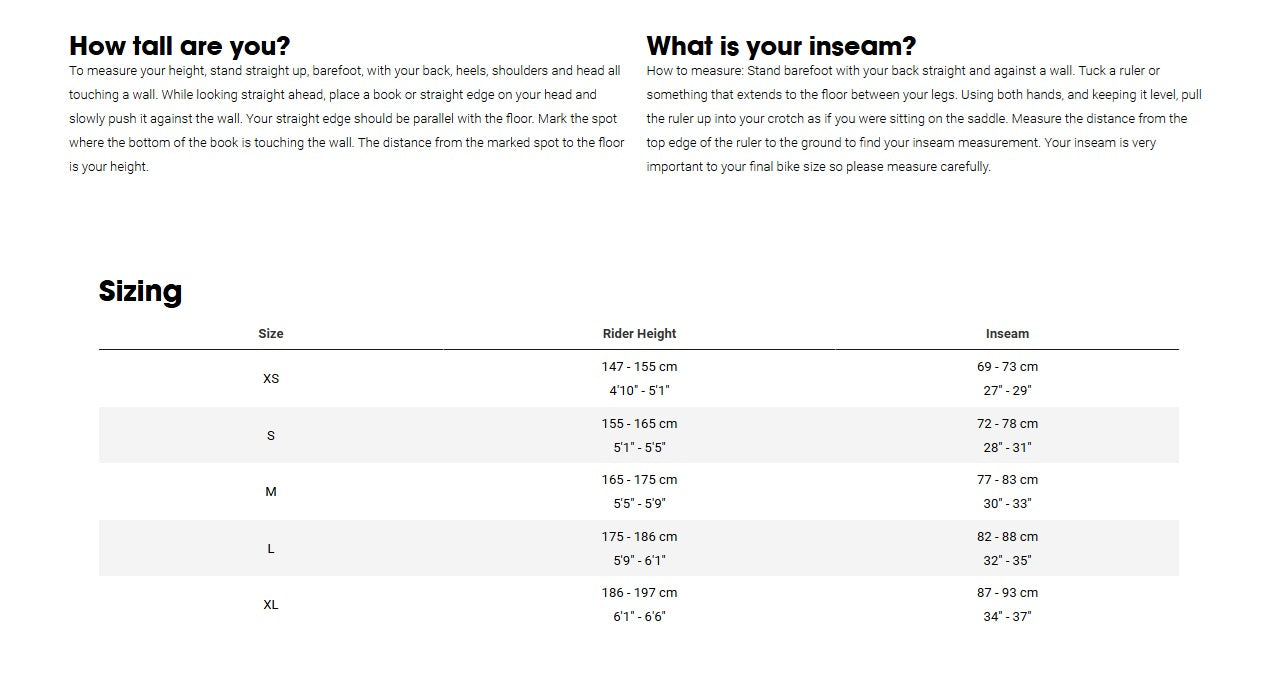 How tall are you?
To measure your height, stand straight up, barefoot, with your back, heels, shoulders and head all touching a wall. While looking straight ahead, place a book or straight edge on your head and slowly push it against the wall. Your straight edge should be parallel with the floor. Mark the spot where the bottom of the book is touching the wall. The distance from the marked spot to the floor is your height.

What is your inseam?
How to measure: Stand barefoot with your back straight and against a wall. Tuck a ruler or something that extends to the floor between your legs. Using both hands, and keeping it level, pull the ruler up into your crotch as if you were sitting on the saddle. Measure the distance from the top edge of the ruler to the ground to find your inseam measurement. Your inseam is very important to your final bike size so please measure carefully.

Sizing

| Size | Rider Height | Inseam |
|---|---|---|
| XS | 147 - 155 cm 4'10" - 5'1" | 69 - 73 cm 27" - 29" |
| S | 155 - 165 cm 5'1" - 5'5" | 72 - 78 cm 28" - 31" |
| M | 165 - 175 cm 5'5" - 5'9" | 77 - 83 cm 30" - 33" |
| L | 175 - 186 cm 5'9" - 6'1" | 82 - 88 cm 32" - 35" |
| XL | 186 - 197 cm 6'1" - 6'6" | 87 - 93 cm 34" - 37" |